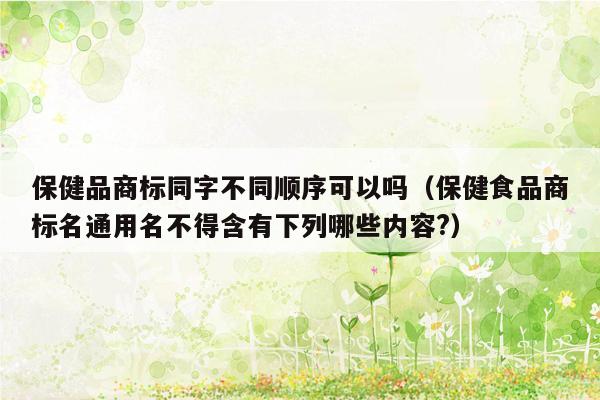 保健品商标同字不同顺序可以吗（保健食品商标名通用名不得含有下列哪些内容?）